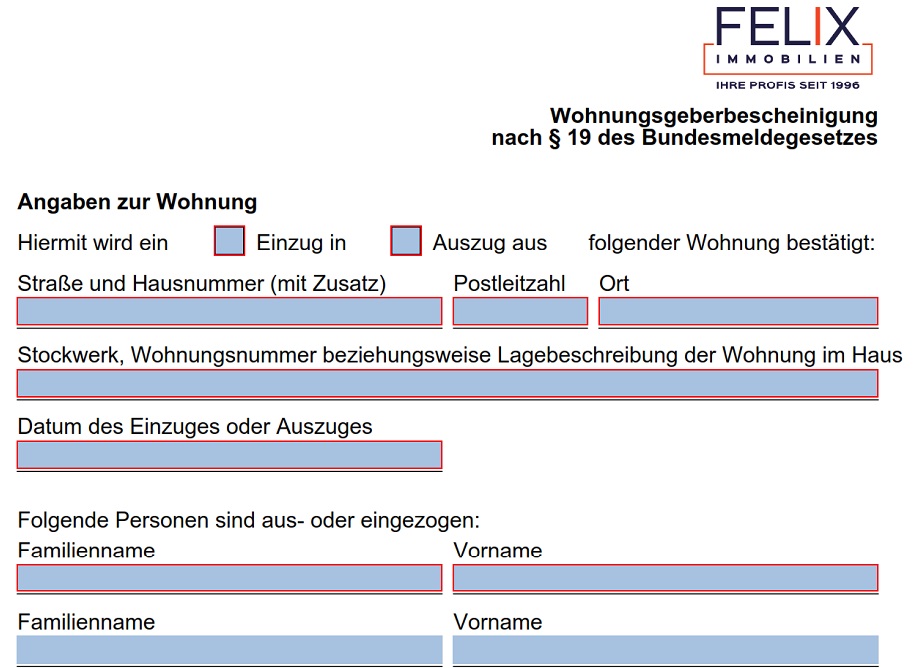 FELIX
IMMOBILIEN
IHRE PROFIS SEIT 1996

Wohnungsgeberbescheinigung
nach § 19 des Bundesmeldegesetzes

Angaben zur Wohnung

Hiermit wird ein Einzug in Auszug aus folgender Wohnung bestätigt:

Straße und Hausnummer (mit Zusatz) Postleitzahl Ort

Stockwerk, Wohnungsnummer beziehungsweise Lagebeschreibung der Wohnung im Haus

Datum des Einzuges oder Auszuges

Folgende Personen sind aus- oder eingezogen:

Familienname Vorname

Familienname Vorname